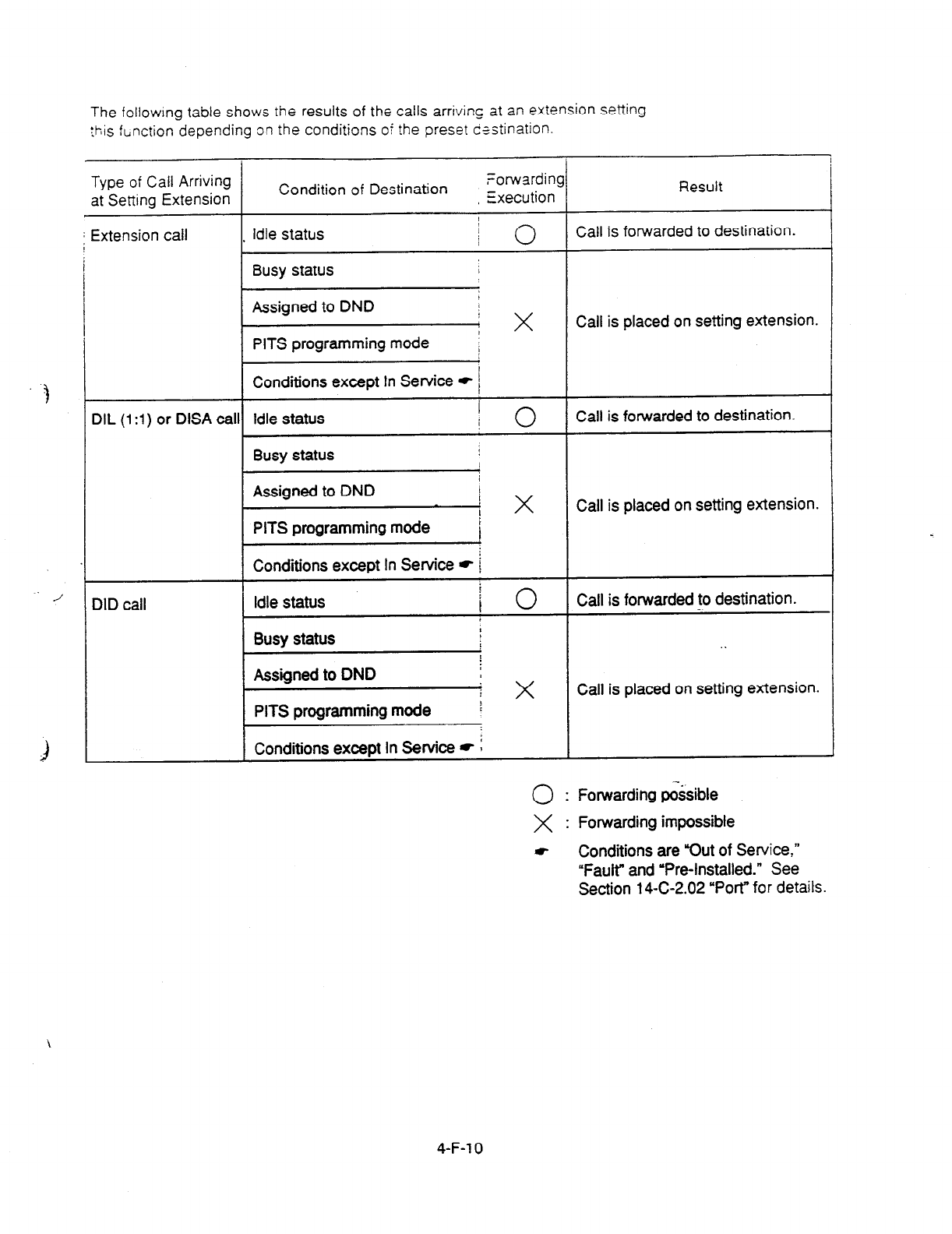 The following table shows the results of the calls arriving at an extension setting this function depending on the conditions of the preset destination.

| Type of Call Arriving at Setting Extension | Condition of Destination | Forwarding Execution | Result |
|---|---|---|---|
| Extension call | Idle status | ○ | Call is forwarded to destination. |
| | Busy status | × | Call is placed on setting extension. |
| | Assigned to DND | | |
| | PITS programming mode | | |
| | Conditions except In Service ☛ | | |
| DIL (1:1) or DISA call | Idle status | ○ | Call is forwarded to destination. |
| | Busy status | × | Call is placed on setting extension. |
| | Assigned to DND | | |
| | PITS programming mode | | |
| | Conditions except In Service ☛ | | |
| DID call | Idle status | ○ | Call is forwarded to destination. |
| | Busy status | × | Call is placed on setting extension. |
| | Assigned to DND | | |
| | PITS programming mode | | |
| | Conditions except In Service ☛ | | |

○ : Forwarding possible
× : Forwarding impossible
☛ Conditions are "Out of Service," "Fault" and "Pre-Installed." See Section 14-C-2.02 "Port" for details.

4-F-10